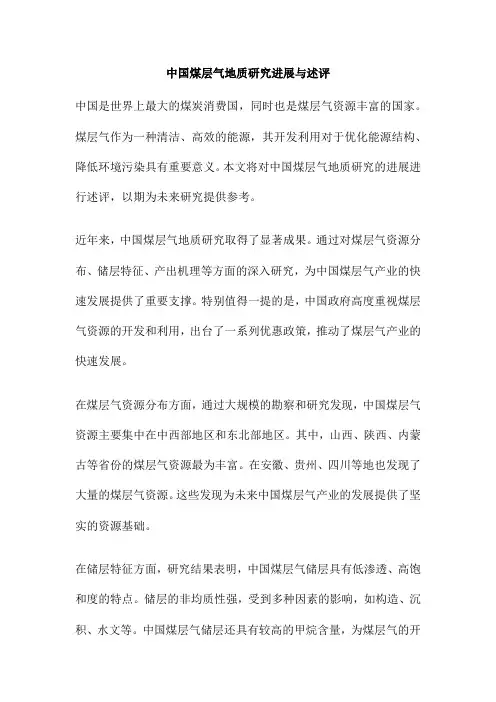 中国煤层气地质研究进展与述评

中国是世界上最大的煤炭消费国，同时也是煤层气资源丰富的国家。煤层气作为一种清洁、高效的能源，其开发利用对于优化能源结构、降低环境污染具有重要意义。本文将对中国煤层气地质研究的进展进行述评，以期为未来研究提供参考。

近年来，中国煤层气地质研究取得了显著成果。通过对煤层气资源分布、储层特征、产出机理等方面的深入研究，为中国煤层气产业的快速发展提供了重要支撑。特别值得一提的是，中国政府高度重视煤层气资源的开发和利用，出台了一系列优惠政策，推动了煤层气产业的快速发展。

在煤层气资源分布方面，通过大规模的勘察和研究发现，中国煤层气资源主要集中在中西部地区和东北部地区。其中，山西、陕西、内蒙古等省份的煤层气资源最为丰富。在安徽、贵州、四川等地也发现了大量的煤层气资源。这些发现为未来中国煤层气产业的发展提供了坚实的资源基础。

在储层特征方面，研究结果表明，中国煤层气储层具有低渗透、高饱和度的特点。储层的非均质性强，受到多种因素的影响，如构造、沉积、水文等。中国煤层气储层还具有较高的甲烷含量，为煤层气的开